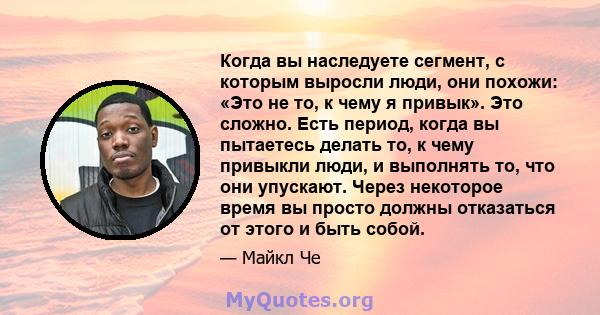 Когда вы наследуете сегмент, с которым выросли люди, они похожи: «Это не то, к чему я привык». Это сложно. Есть период, когда вы пытаетесь делать то, к чему привыкли люди, и выполнять то, что они упускают. Через некоторое время вы просто должны отказаться от этого и быть собой.

— Майкл Че

MyQuotes.org